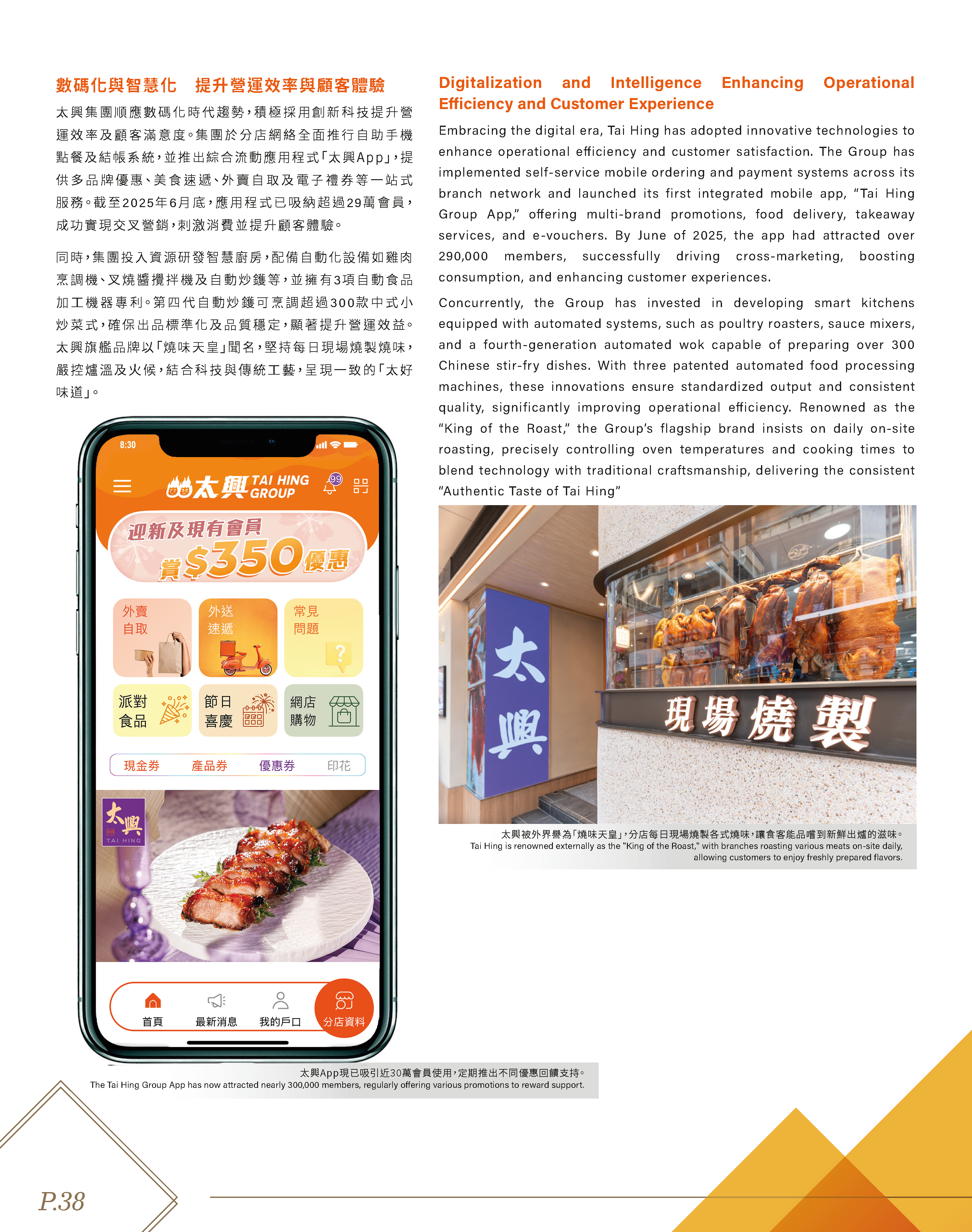 數碼化與智慧化 提升營運效率與顧客體驗

太興集團順應數碼化時代趨勢，積極採用創新科技提升營運效率及顧客滿意度。集團於分店網絡全面推行自助手機點餐及結帳系統，並推出綜合流動應用程式「太興App」，提供多品牌優惠、美食速遞、外賣自取及電子禮券等一站式服務。截至2025年6月底，應用程式已吸納超過29萬會員，成功實現交叉營銷，刺激消費並提升顧客體驗。

同時，集團投入資源研發智慧廚房，配備自動化設備如雞肉烹調機、叉燒醬攪拌機及自動炒鑊等，並擁有3項自動食品加工機器專利。第四代自動炒鑊可烹調超過300款中式小炒菜式，確保出品標準化及品質穩定，顯著提升營運效益。太興旗艦品牌以「燒味天皇」聞名，堅持每日現場燒製燒味，嚴控爐溫及火候，結合科技與傳統工藝，呈現一致的「太好味道」。

8:30
太興 TAI HING GROUP
99
迎新及現有會員
賞$350優惠
外賣自取
外送速遞
常見問題
派對食品
節日喜慶
網店購物
現金券 產品券 優惠券 印花
太興 TAI HING
首頁 最新消息 我的戶口 分店資料

太興App現已吸引近30萬會員使用，定期推出不同優惠回饋支持。
The Tai Hing Group App has now attracted nearly 300,000 members, regularly offering various promotions to reward support.

Digitalization and Intelligence Enhancing Operational Efficiency and Customer Experience

Embracing the digital era, Tai Hing has adopted innovative technologies to enhance operational efficiency and customer satisfaction. The Group has implemented self-service mobile ordering and payment systems across its branch network and launched its first integrated mobile app, "Tai Hing Group App," offering multi-brand promotions, food delivery, takeaway services, and e-vouchers. By June of 2025, the app had attracted over 290,000 members, successfully driving cross-marketing, boosting consumption, and enhancing customer experiences.

Concurrently, the Group has invested in developing smart kitchens equipped with automated systems, such as poultry roasters, sauce mixers, and a fourth-generation automated wok capable of preparing over 300 Chinese stir-fry dishes. With three patented automated food processing machines, these innovations ensure standardized output and consistent quality, significantly improving operational efficiency. Renowned as the "King of the Roast," the Group's flagship brand insists on daily on-site roasting, precisely controlling oven temperatures and cooking times to blend technology with traditional craftsmanship, delivering the consistent "Authentic Taste of Tai Hing"

太興
現場燒製

太興被外界譽為「燒味天皇」，分店每日現場燒製各式燒味，讓食客能品嚐到新鮮出爐的滋味。
Tai Hing is renowned externally as the "King of the Roast," with branches roasting various meats on-site daily, allowing customers to enjoy freshly prepared flavors.

P.38